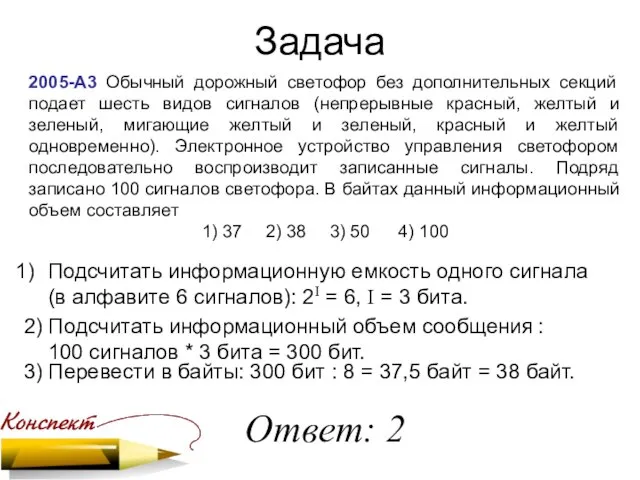 Задача

2005-А3 Обычный дорожный светофор без дополнительных секций подает шесть видов сигналов (непрерывные красный, желтый и зеленый, мигающие желтый и зеленый, красный и желтый одновременно). Электронное устройство управления светофором последовательно воспроизводит записанные сигналы. Подряд записано 100 сигналов светофора. В байтах данный информационный объем составляет

1) 37 2) 38 3) 50 4) 100

1) Подсчитать информационную емкость одного сигнала (в алфавите 6 сигналов): $2^I = 6$, $I = 3$ бита.

2) Подсчитать информационный объем сообщения : 100 сигналов * 3 бита = 300 бит.

3) Перевести в байты: 300 бит : 8 = 37,5 байт = 38 байт.

Конспект

Ответ: 2